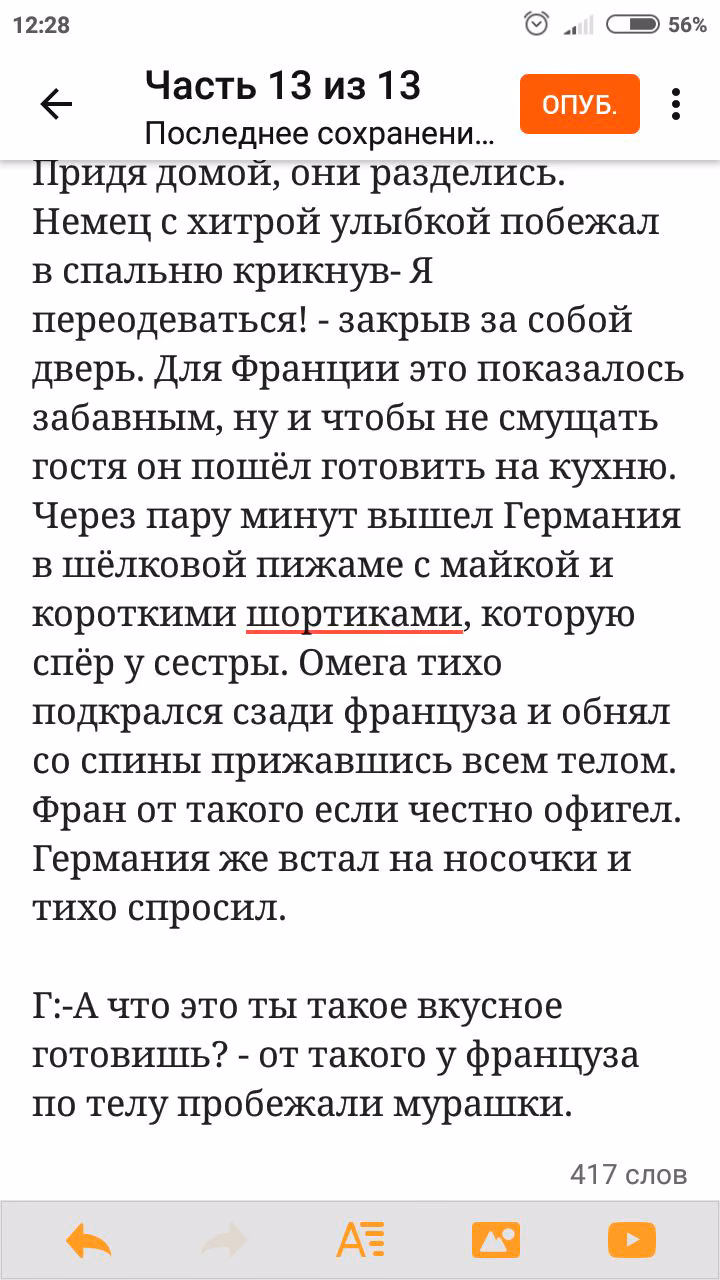 12:28 56%

Часть 13 из 13
Последнее сохранени...
ОПУБ.

Придя домой, они разделись. Немец с хитрой улыбкой побежал в спальню крикнув- Я переодеваться! - закрыв за собой дверь. Для Франции это показалось забавным, ну и чтобы не смущать гостя он пошёл готовить на кухню. Через пару минут вышел Германия в шёлковой пижаме с майкой и короткими шортиками, которую спёр у сестры. Омега тихо подкрался сзади француза и обнял со спины прижавшись всем телом. Фран от такого если честно офигел. Германия же встал на носочки и тихо спросил.

Г:-А что это ты такое вкусное готовишь? - от такого у француза по телу пробежали мурашки.

417 слов